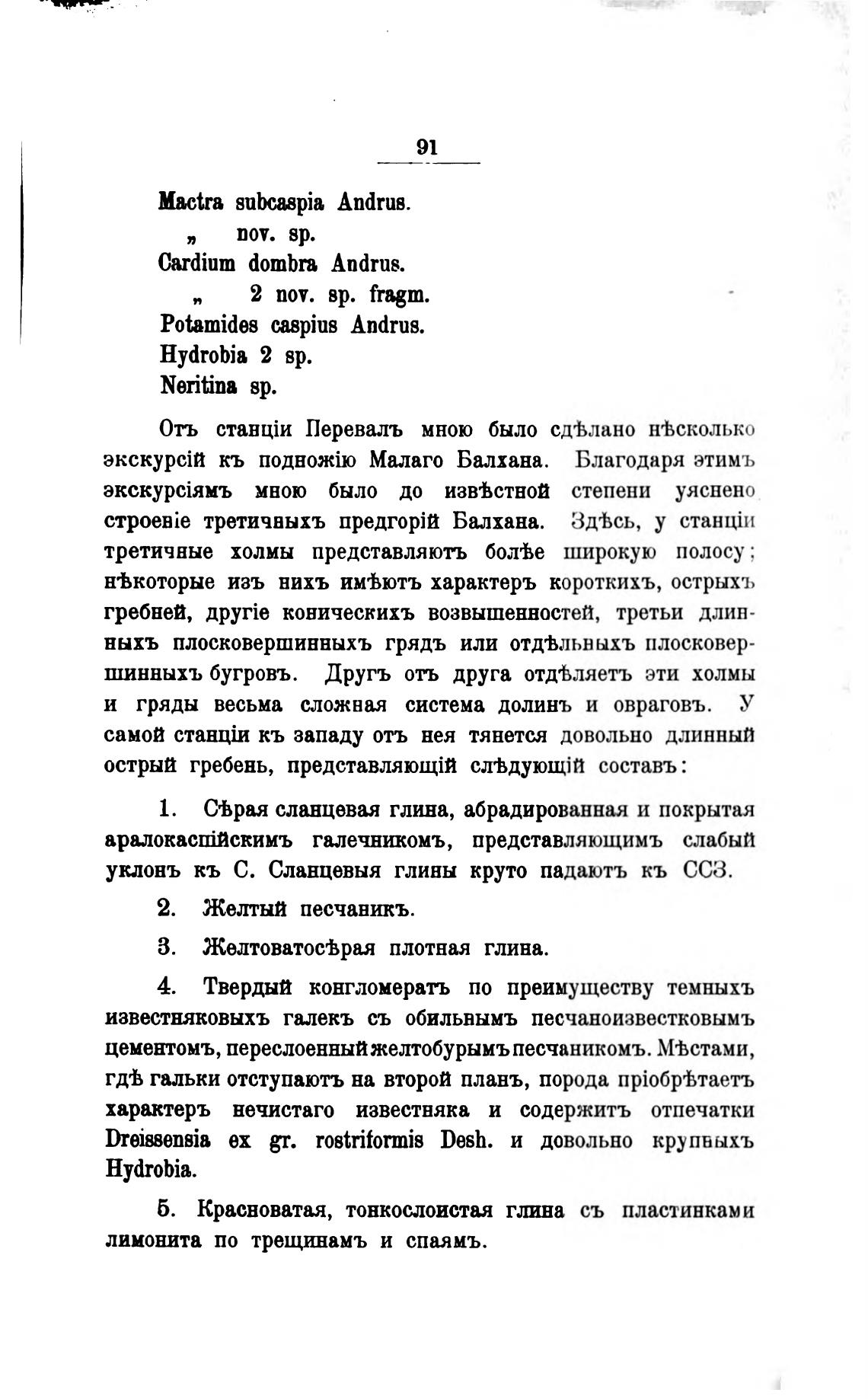 91

Mactra subcaspia Andrus.
„ nov. sp.
Cardium dombra Andrus.
„ 2 nov. sp. fragm.
Potamides caspius Andrus.
Hydrobia 2 sp.
Neritina sp.

Отъ станціи Перевалъ мною было сдѣлано нѣсколько экскурсій къ подножію Малаго Балхана. Благодаря этимъ экскурсіямъ мною было до извѣстной степени уяснено строеніе третичныхъ предгорій Балхана. Здѣсь, у станціи третичные холмы представляютъ болѣе широкую полосу; нѣкоторые изъ нихъ имѣютъ характеръ короткихъ, острыхъ гребней, другіе коническихъ возвышенностей, третьи длинныхъ плосковершинныхъ грядъ или отдѣльныхъ плосковершинныхъ бугровъ. Другъ отъ друга отдѣляетъ эти холмы и гряды весьма сложная система долинъ и овраговъ. У самой станціи къ западу отъ нея тянется довольно длинный острый гребень, представляющій слѣдующій составъ:

1. Сѣрая сланцевая глина, абрадированная и покрытая аралокаспійскимъ галечникомъ, представляющимъ слабый уклонъ къ С. Сланцевыя глины круто падаютъ къ ССЗ.

2. Желтый песчаникъ.

3. Желтоватосѣрая плотная глина.

4. Твердый конгломератъ по преимуществу темныхъ известняковыхъ галекъ съ обильнымъ песчаноизвестковымъ цементомъ, переслоенный желтобурымъ песчаникомъ. Мѣстами, гдѣ гальки отступаютъ на второй планъ, порода пріобрѣтаетъ характеръ нечистаго известняка и содержитъ отпечатки Dreissensia ex gr. rostriformis Desh. и довольно крупныхъ Hydrobia.

5. Красноватая, тонкослоистая глина съ пластинками лимонита по трещинамъ и спаямъ.